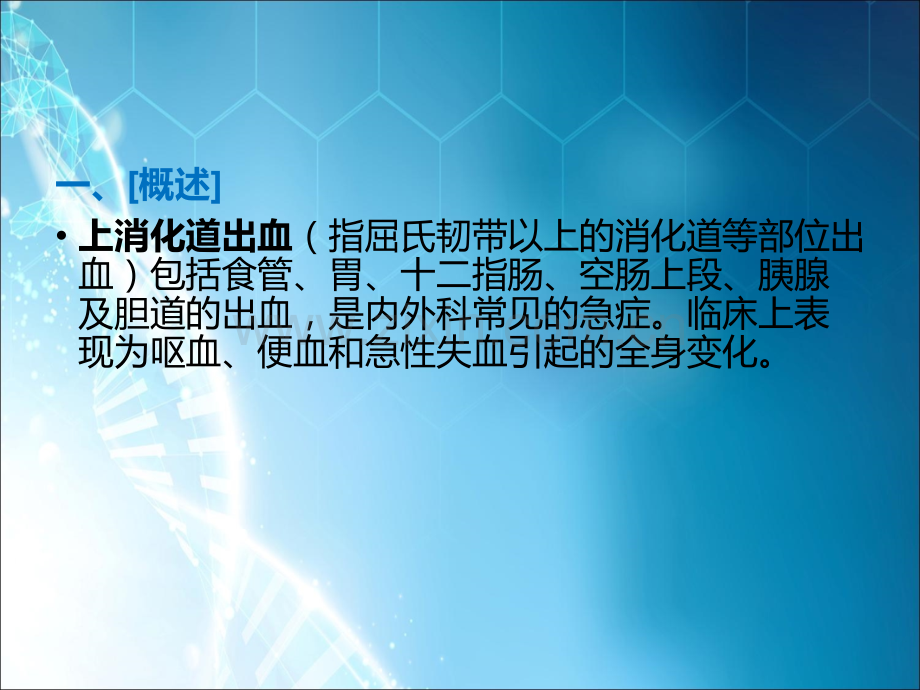 一、[概述]

• 上消化道出血（指屈氏韧带以上的消化道等部位出血）包括食管、胃、十二指肠、空肠上段、胰腺及胆道的出血，是内外科常见的急症。临床上表现为呕血、便血和急性失血引起的全身变化。